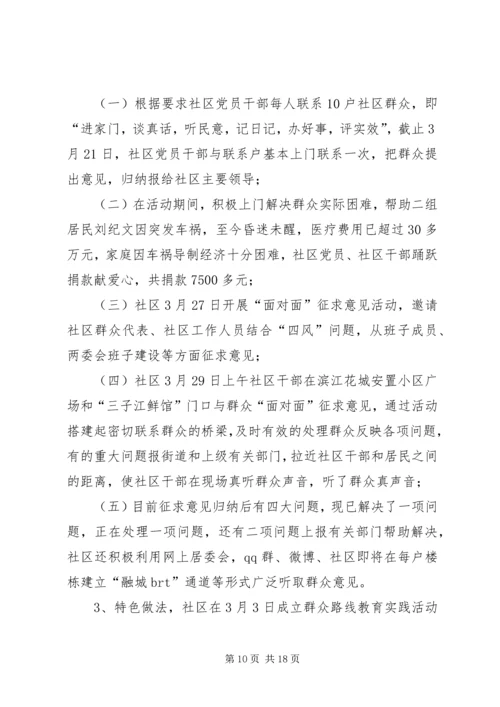 （一）根据要求社区党员干部每人联系10户社区群众，即“进家门，谈真话，听民意，记日记，办好事，评实效”，截止3月21日，社区党员干部与联系户基本上门联系一次，把群众提出意见，归纳报给社区主要领导；

（二）在活动期间，积极上门解决群众实际困难，帮助二组居民刘纪文因突发车祸，至今昏迷未醒，医疗费用已超过30多万元，家庭因车祸导制经济十分困难，社区党员、社区干部踊跃捐款献爱心，共捐款7500多元；

（三）社区3月27日开展“面对面”征求意见活动，邀请社区群众代表、社区工作人员结合“四风”问题，从班子成员、两委会班子建设等方面征求意见；

（四）社区3月29日上午社区干部在滨江花城安置小区广场和“三子江鲜馆”门口与群众“面对面”征求意见，通过活动搭建起密切联系群众的桥梁，及时有效的处理群众反映各项问题，有的重大问题报街道和上级有关部门，拉近社区干部和居民之间的距离，使社区干部在现场真听群众声音，听了群众真声音；

（五）目前征求意见归纳后有四大问题，现已解决了一项问题，正在处理一项问题，还有二项问题上报有关部门帮助解决，社区还积极利用网上居委会，qq群、微博、社区即将在每户楼栋建立“融城brt”通道等形式广泛听取群众意见。

3、特色做法，社区在3月3日成立群众路线教育实践活动

第10页 共18页